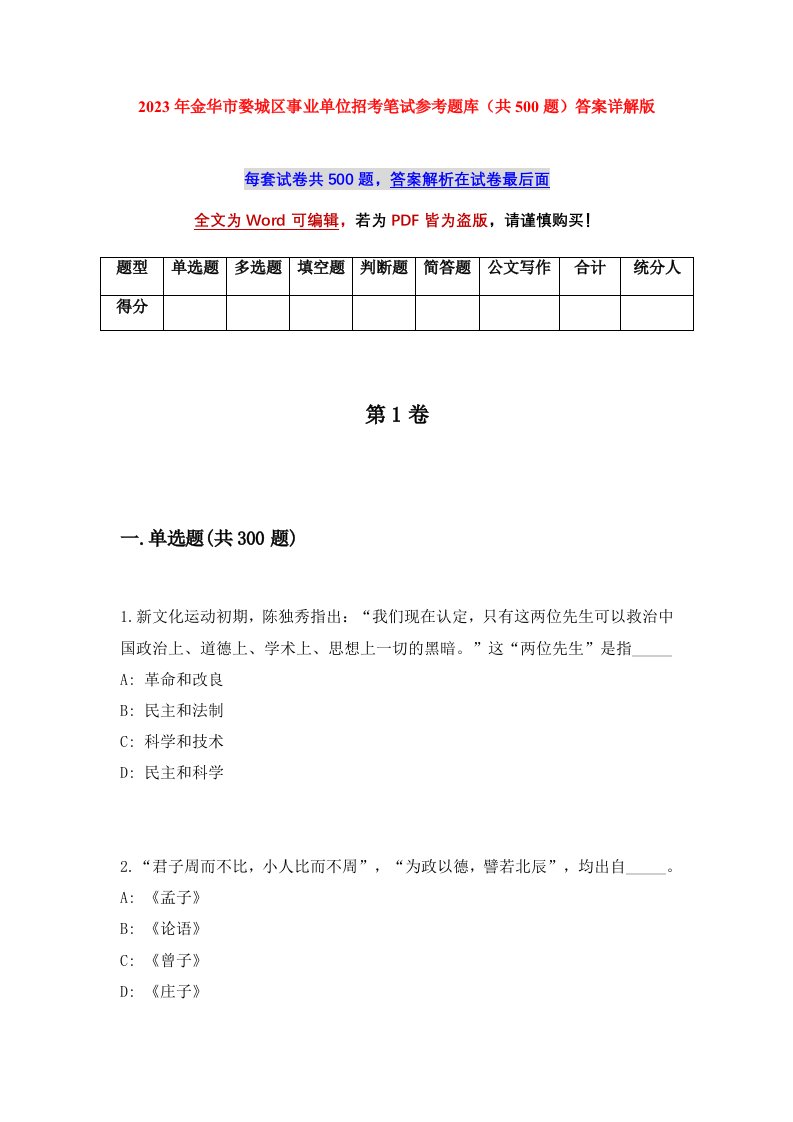 2023年金华市婺城区事业单位招考笔试参考题库（共500题）答案详解版

每套试卷共500题，答案解析在试卷最后面

全文为Word可编辑，若为PDF皆为盗版，请谨慎购买！

| 题型 | 单选题 | 多选题 | 填空题 | 判断题 | 简答题 | 公文写作 | 合计 | 统分人 |
|---|---|---|---|---|---|---|---|---|
| 得分 | | | | | | | | |

第1卷

一.单选题(共300题)

1.新文化运动初期，陈独秀指出：“我们现在认定，只有这两位先生可以救治中国政治上、道德上、学术上、思想上一切的黑暗。”这“两位先生”是指_____
A: 革命和改良
B: 民主和法制
C: 科学和技术
D: 民主和科学

2.“君子周而不比，小人比而不周”，“为政以德，譬若北辰”，均出自_____。
A: 《孟子》
B: 《论语》
C: 《曾子》
D: 《庄子》